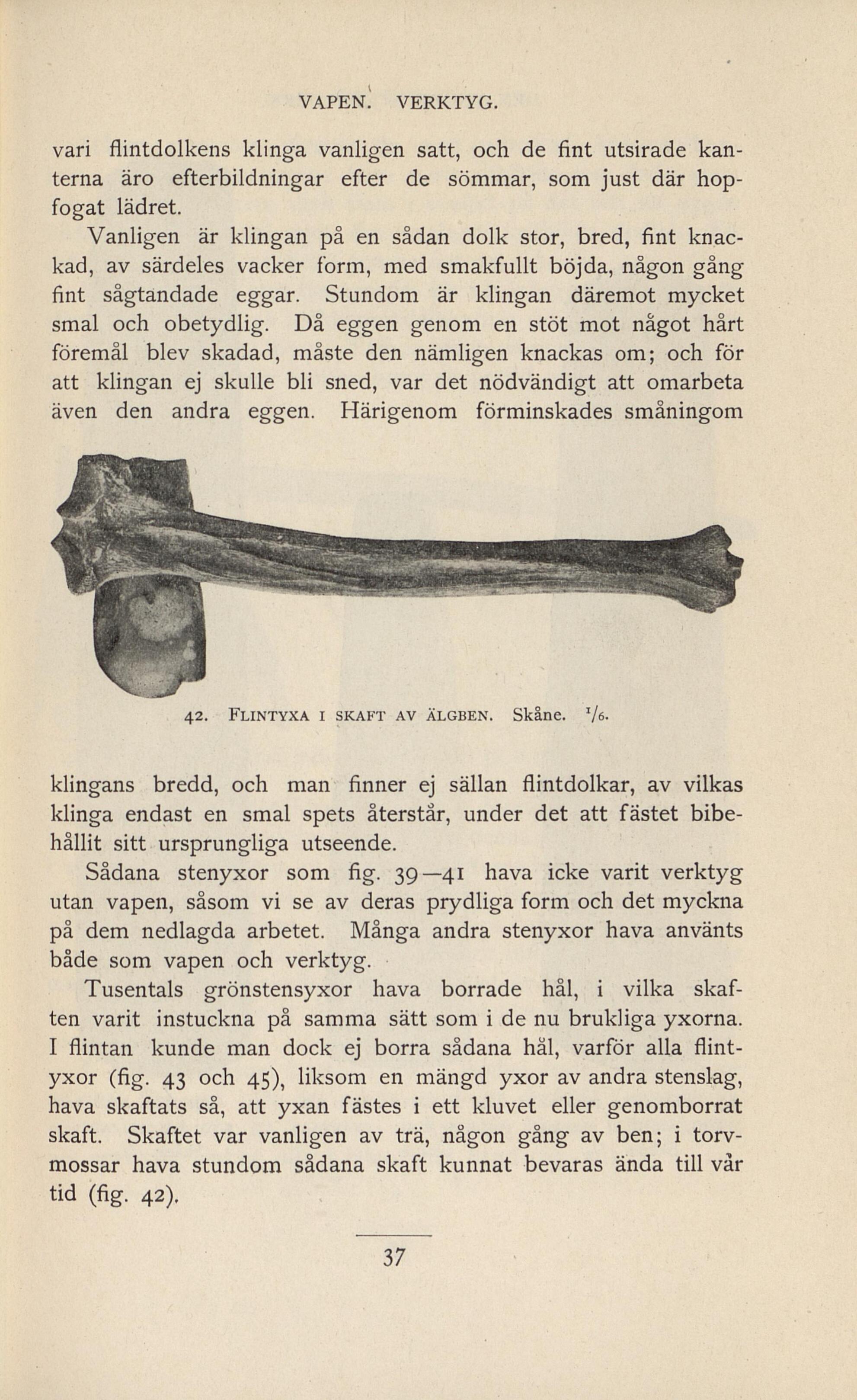 VAPEN. VERKTYG.

vari flintdolkens klinga vanligen satt, och de fint utsirade kanterna äro efterbildningar efter de sömmar, som just där hopfogat lädret.

Vanligen är klingan på en sådan dolk stor, bred, fint knackad, av särdeles vacker form, med smakfullt böjda, någon gång fint sågtandade eggar. Stundom är klingan däremot mycket smal och obetydlig. Då eggen genom en stöt mot något hårt föremål blev skadad, måste den nämligen knackas om; och för att klingan ej skulle bli sned, var det nödvändigt att omarbeta även den andra eggen. Härigenom förminskades småningom

42. FLINTYXA I SKAFT AV ÄLGBEN. Skåne. $^1/_6$.

klingans bredd, och man finner ej sällan flintdolkar, av vilkas klinga endast en smal spets återstår, under det att fästet bibehållit sitt ursprungliga utseende.

Sådana stenyxor som fig. 39—41 hava icke varit verktyg utan vapen, såsom vi se av deras prydliga form och det myckna på dem nedlagda arbetet. Många andra stenyxor hava använts både som vapen och verktyg.

Tusentals grönstensyxor hava borrade hål, i vilka skaften varit instuckna på samma sätt som i de nu brukliga yxorna. I flintan kunde man dock ej borra sådana hål, varför alla flintyxor (fig. 43 och 45), liksom en mängd yxor av andra stenslag, hava skaftats så, att yxan fästes i ett kluvet eller genomborrat skaft. Skaftet var vanligen av trä, någon gång av ben; i torvmossar hava stundom sådana skaft kunnat bevaras ända till vår tid (fig. 42).

37